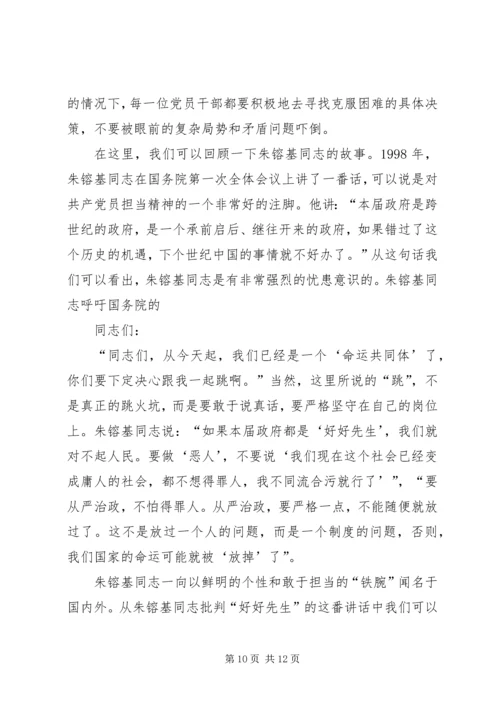 的情况下，每一位党员干部都要积极地去寻找克服困难的具体决策，不要被眼前的复杂局势和矛盾问题吓倒。

在这里，我们可以回顾一下朱镕基同志的故事。1998 年，朱镕基同志在国务院第一次全体会议上讲了一番话，可以说是对共产党员担当精神的一个非常好的注脚。他讲：“本届政府是跨世纪的政府，是一个承前启后、继往开来的政府，如果错过了这个历史的机遇，下个世纪中国的事情就不好办了。”从这句话我们可以看出，朱镕基同志是有非常强烈的忧患意识的。朱镕基同志呼吁国务院的

同志们：

“同志们，从今天起，我们已经是一个‘命运共同体’了，你们要下定决心跟我一起跳啊。”当然，这里所说的“跳”，不是真正的跳火坑，而是要敢于说真话，要严格坚守在自己的岗位上。朱镕基同志说：“如果本届政府都是‘好好先生’，我们就对不起人民。要做‘恶人’，不要说‘我们现在这个社会已经变成庸人的社会，都不想得罪人，我不同流合污就行了’”，“要从严治政，不怕得罪人。从严治政，要严格一点，不能随便就放过了。这不是放过一个人的问题，而是一个制度的问题，否则，我们国家的命运可能就被‘放掉’了”。

朱镕基同志一向以鲜明的个性和敢于担当的“铁腕”闻名于国内外。从朱镕基同志批判“好好先生”的这番讲话中我们可以

第 10 页 共 12 页